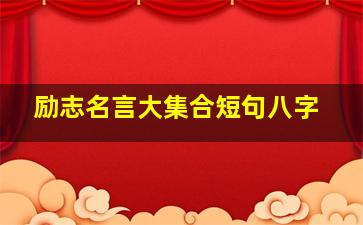 励志名言大集合短句八字